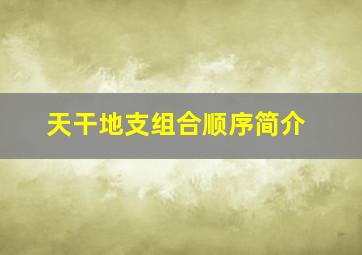 天干地支组合顺序简介